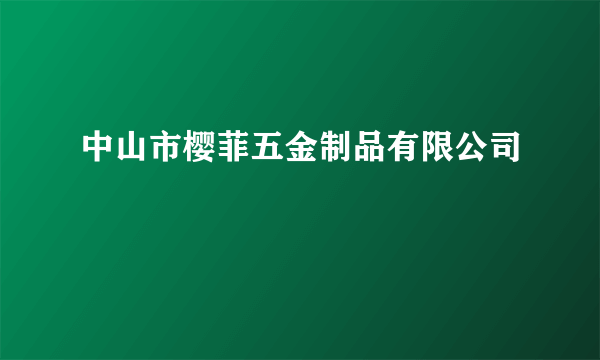 中山市樱菲五金制品有限公司